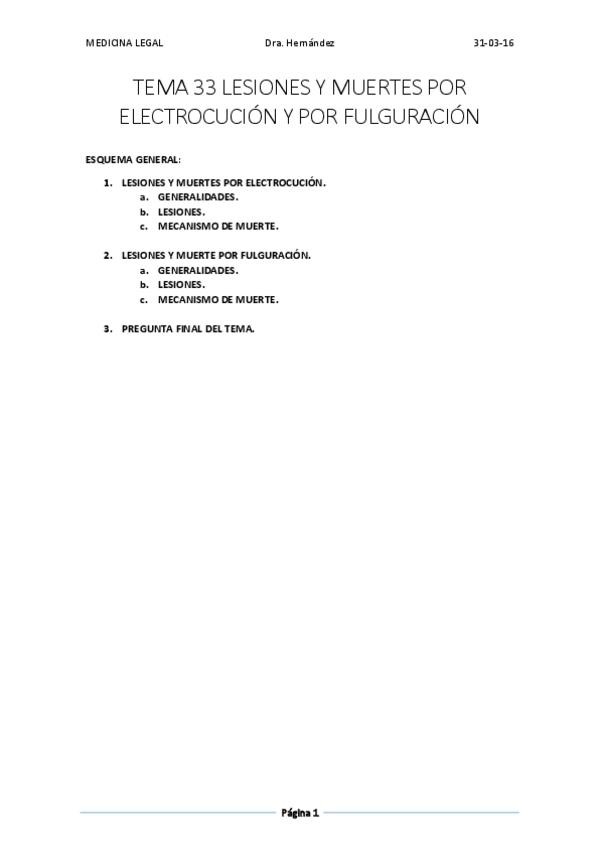 MEDICINA LEGAL Dra. Hernández 31-03-16

TEMA 33 LESIONES Y MUERTES POR ELECTROCUCIÓN Y POR FULGURACIÓN

ESQUEMA GENERAL:

1. LESIONES Y MUERTES POR ELECTROCUCIÓN.
 a. GENERALIDADES.
 b. LESIONES.
 c. MECANISMO DE MUERTE.

2. LESIONES Y MUERTE POR FULGURACIÓN.
 a. GENERALIDADES.
 b. LESIONES.
 c. MECANISMO DE MUERTE.

3. PREGUNTA FINAL DEL TEMA.

Página 1